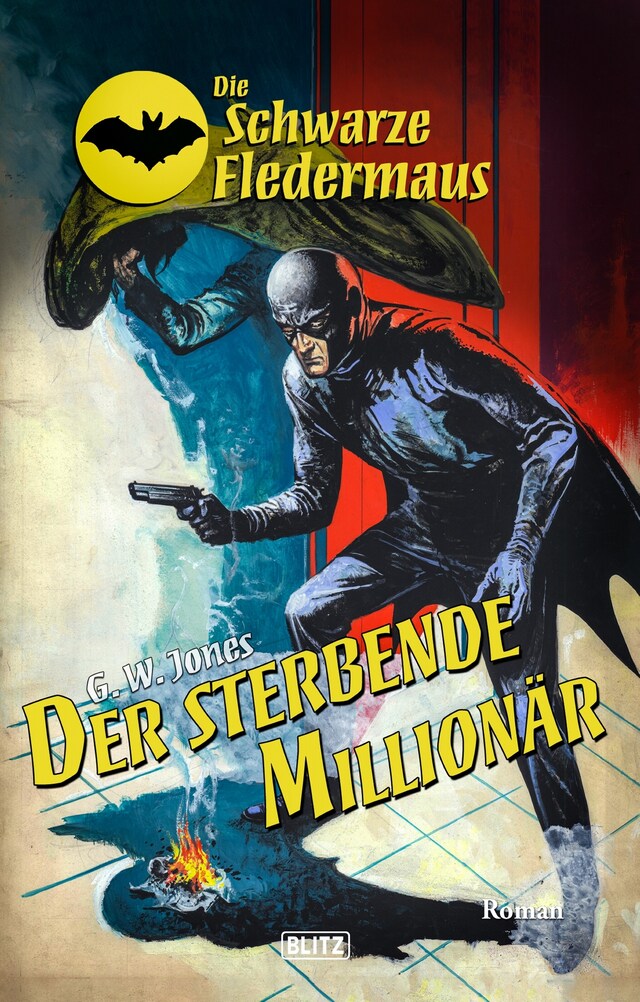 Die Schwarze Fledermaus

G. W. Jones

DER STERBENDE MILLIONÄR

Roman

BLITZ